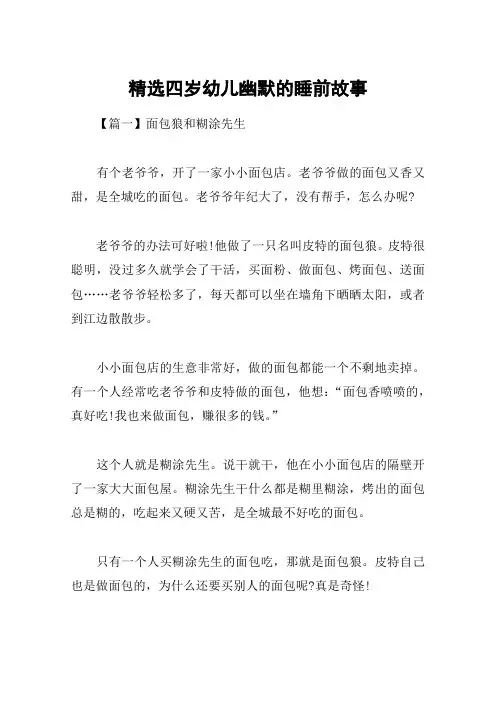 精选四岁幼儿幽默的睡前故事

【篇一】面包狼和糊涂先生

有个老爷爷，开了一家小小面包店。老爷爷做的面包又香又甜，是全城吃的面包。老爷爷年纪大了，没有帮手，怎么办呢?

老爷爷的办法可好啦!他做了一只名叫皮特的面包狼。皮特很聪明，没过多久就学会了干活，买面粉、做面包、烤面包、送面包……老爷爷轻松多了，每天都可以坐在墙角下晒晒太阳，或者到江边散散步。

小小面包店的生意非常好，做的面包都能一个不剩地卖掉。有一个人经常吃老爷爷和皮特做的面包，他想:“面包香喷喷的，真好吃!我也来做面包，赚很多的钱。”

这个人就是糊涂先生。说干就干，他在小小面包店的隔壁开了一家大大面包屋。糊涂先生干什么都是糊里糊涂，烤出的面包总是糊的，吃起来又硬又苦，是全城最不好吃的面包。

只有一个人买糊涂先生的面包吃，那就是面包狼。皮特自己也是做面包的，为什么还要买别人的面包呢?真是奇怪!